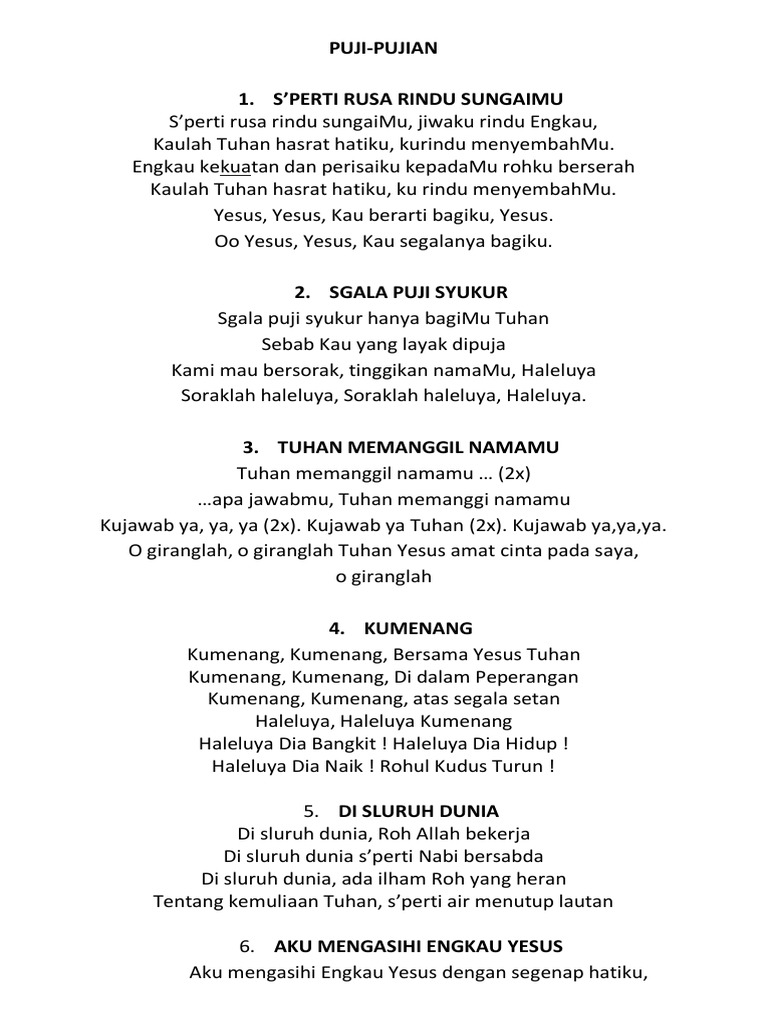 PUJI-PUJIAN

1. S'PERTI RUSA RINDU SUNGAIMU

S'perti rusa rindu sungaiMu, jiwaku rindu Engkau,
Kaulah Tuhan hasrat hatiku, kurindu menyembahMu.
Engkau kekuatan dan perisaiku kepadaMu rohku berserah
Kaulah Tuhan hasrat hatiku, ku rindu menyembahMu.
Yesus, Yesus, Kau berarti bagiku, Yesus.
Oo Yesus, Yesus, Kau segalanya bagiku.

2. SGALA PUJI SYUKUR

Sgala puji syukur hanya bagiMu Tuhan
Sebab Kau yang layak dipuja
Kami mau bersorak, tinggikan namaMu, Haleluya
Soraklah haleluya, Soraklah haleluya, Haleluya.

3. TUHAN MEMANGGIL NAMAMU

Tuhan memanggil namamu ... (2x)
...apa jawabmu, Tuhan memanggi namamu
Kujawab ya, ya, ya (2x). Kujawab ya Tuhan (2x). Kujawab ya,ya,ya.
O giranglah, o giranglah Tuhan Yesus amat cinta pada saya,
o giranglah

4. KUMENANG

Kumenang, Kumenang, Bersama Yesus Tuhan
Kumenang, Kumenang, Di dalam Peperangan
Kumenang, Kumenang, atas segala setan
Haleluya, Haleluya Kumenang
Haleluya Dia Bangkit ! Haleluya Dia Hidup !
Haleluya Dia Naik ! Rohul Kudus Turun !

5. DI SLURUH DUNIA

Di sluruh dunia, Roh Allah bekerja
Di sluruh dunia s'perti Nabi bersabda
Di sluruh dunia, ada ilham Roh yang heran
Tentang kemuliaan Tuhan, s'perti air menutup lautan

6. AKU MENGASIHI ENGKAU YESUS

Aku mengasihi Engkau Yesus dengan segenap hatiku,